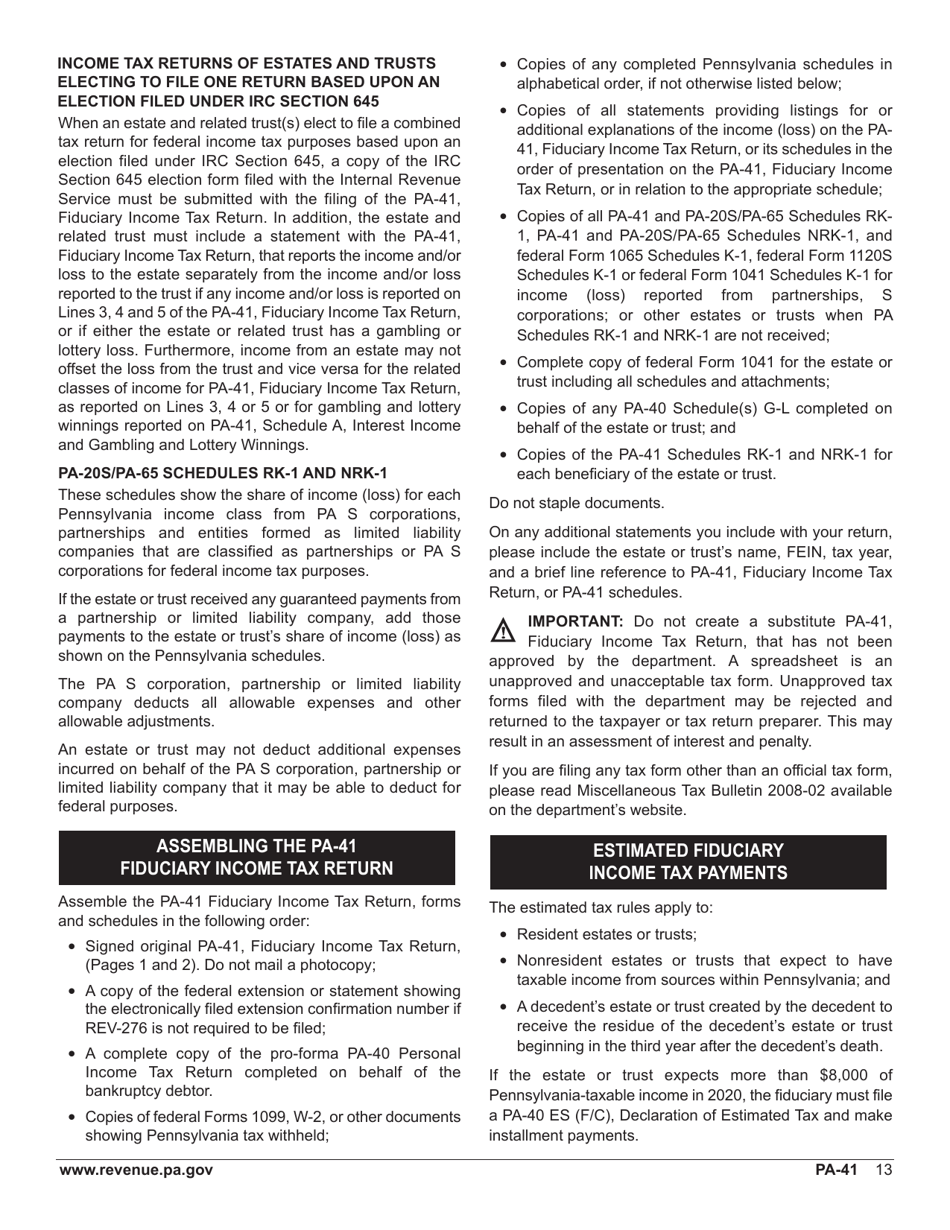 INCOME TAX RETURNS OF ESTATES AND TRUSTS ELECTING TO FILE ONE RETURN BASED UPON AN ELECTION FILED UNDER IRC SECTION 645

When an estate and related trust(s) elect to file a combined tax return for federal income tax purposes based upon an election filed under IRC Section 645, a copy of the IRC Section 645 election form filed with the Internal Revenue Service must be submitted with the filing of the PA-41, Fiduciary Income Tax Return. In addition, the estate and related trust must include a statement with the PA-41, Fiduciary Income Tax Return, that reports the income and/or loss to the estate separately from the income and/or loss reported to the trust if any income and/or loss is reported on Lines 3, 4 and 5 of the PA-41, Fiduciary Income Tax Return, or if either the estate or related trust has a gambling or lottery loss. Furthermore, income from an estate may not offset the loss from the trust and vice versa for the related classes of income for PA-41, Fiduciary Income Tax Return, as reported on Lines 3, 4 or 5 or for gambling and lottery winnings reported on PA-41, Schedule A, Interest Income and Gambling and Lottery Winnings.

PA-20S/PA-65 SCHEDULES RK-1 AND NRK-1

These schedules show the share of income (loss) for each Pennsylvania income class from PA S corporations, partnerships and entities formed as limited liability companies that are classified as partnerships or PA S corporations for federal income tax purposes.

If the estate or trust received any guaranteed payments from a partnership or limited liability company, add those payments to the estate or trust's share of income (loss) as shown on the Pennsylvania schedules.

The PA S corporation, partnership or limited liability company deducts all allowable expenses and other allowable adjustments.

An estate or trust may not deduct additional expenses incurred on behalf of the PA S corporation, partnership or limited liability company that it may be able to deduct for federal purposes.

ASSEMBLING THE PA-41 FIDUCIARY INCOME TAX RETURN

Assemble the PA-41 Fiduciary Income Tax Return, forms and schedules in the following order:

• Signed original PA-41, Fiduciary Income Tax Return, (Pages 1 and 2). Do not mail a photocopy;

• A copy of the federal extension or statement showing the electronically filed extension confirmation number if REV-276 is not required to be filed;

• A complete copy of the pro-forma PA-40 Personal Income Tax Return completed on behalf of the bankruptcy debtor.

• Copies of federal Forms 1099, W-2, or other documents showing Pennsylvania tax withheld;

• Copies of any completed Pennsylvania schedules in alphabetical order, if not otherwise listed below;

• Copies of all statements providing listings for or additional explanations of the income (loss) on the PA-41, Fiduciary Income Tax Return, or its schedules in the order of presentation on the PA-41, Fiduciary Income Tax Return, or in relation to the appropriate schedule;

• Copies of all PA-41 and PA-20S/PA-65 Schedules RK-1, PA-41 and PA-20S/PA-65 Schedules NRK-1, and federal Form 1065 Schedules K-1, federal Form 1120S Schedules K-1 or federal Form 1041 Schedules K-1 for income (loss) reported from partnerships, S corporations; or other estates or trusts when PA Schedules RK-1 and NRK-1 are not received;

• Complete copy of federal Form 1041 for the estate or trust including all schedules and attachments;

• Copies of any PA-40 Schedule(s) G-L completed on behalf of the estate or trust; and

• Copies of the PA-41 Schedules RK-1 and NRK-1 for each beneficiary of the estate or trust.

Do not staple documents.

On any additional statements you include with your return, please include the estate or trust's name, FEIN, tax year, and a brief line reference to PA-41, Fiduciary Income Tax Return, or PA-41 schedules.

IMPORTANT: Do not create a substitute PA-41, Fiduciary Income Tax Return, that has not been approved by the department. A spreadsheet is an unapproved and unacceptable tax form. Unapproved tax forms filed with the department may be rejected and returned to the taxpayer or tax return preparer. This may result in an assessment of interest and penalty.

If you are filing any tax form other than an official tax form, please read Miscellaneous Tax Bulletin 2008-02 available on the department's website.

ESTIMATED FIDUCIARY INCOME TAX PAYMENTS

The estimated tax rules apply to:

• Resident estates or trusts;

• Nonresident estates or trusts that expect to have taxable income from sources within Pennsylvania; and

• A decedent's estate or trust created by the decedent to receive the residue of the decedent's estate or trust beginning in the third year after the decedent's death.

If the estate or trust expects more than $8,000 of Pennsylvania-taxable income in 2020, the fiduciary must file a PA-40 ES (F/C), Declaration of Estimated Tax and make installment payments.

www.revenue.pa.gov

PA-41 13